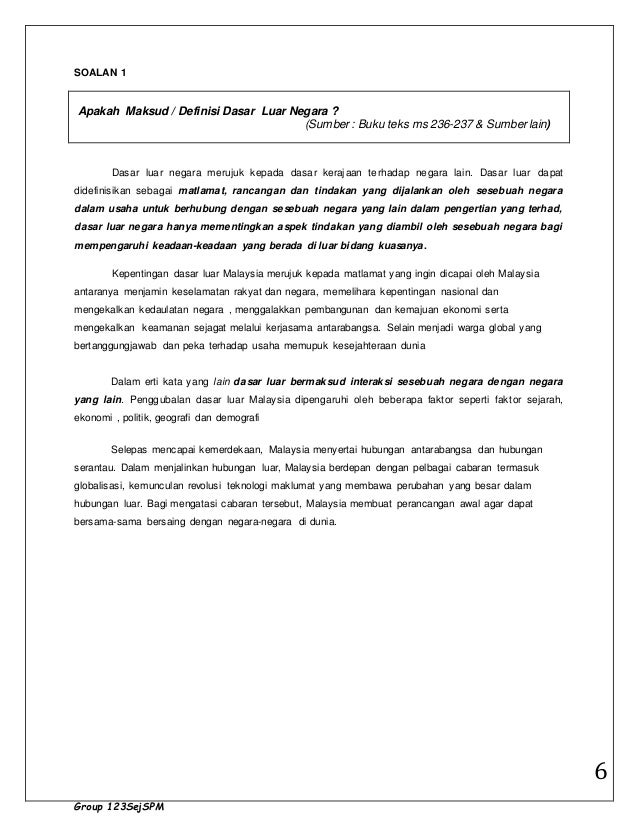 SOALAN 1

Apakah Maksud / Definisi Dasar Luar Negara ?
(Sumber : Buku teks ms 236-237 & Sumber lain)

Dasar luar negara merujuk kepada dasar kerajaan terhadap negara lain. Dasar luar dapat didefinisikan sebagai matlamat, rancangan dan tindakan yang dijalankan oleh sesebuah negara dalam usaha untuk berhubung dengan sesebuah negara yang lain dalam pengertian yang terhad, dasar luar negara hanya mementingkan aspek tindakan yang diambil oleh sesebuah negara bagi mempengaruhi keadaan-keadaan yang berada di luar bidang kuasanya.

Kepentingan dasar luar Malaysia merujuk kepada matlamat yang ingin dicapai oleh Malaysia antaranya menjamin keselamatan rakyat dan negara, memelihara kepentingan nasional dan mengekalkan kedaulatan negara , menggalakkan pembangunan dan kemajuan ekonomi serta mengekalkan keamanan sejagat melalui kerjasama antarabangsa. Selain menjadi warga global yang bertanggungjawab dan peka terhadap usaha memupuk kesejahteraan dunia

Dalam erti kata yang lain dasar luar bermaksud interaksi sesebuah negara dengan negara yang lain. Penggubalan dasar luar Malaysia dipengaruhi oleh beberapa faktor seperti faktor sejarah, ekonomi , politik, geografi dan demografi

Selepas mencapai kemerdekaan, Malaysia menyertai hubungan antarabangsa dan hubungan serantau. Dalam menjalinkan hubungan luar, Malaysia berdepan dengan pelbagai cabaran termasuk globalisasi, kemunculan revolusi teknologi maklumat yang membawa perubahan yang besar dalam hubungan luar. Bagi mengatasi cabaran tersebut, Malaysia membuat perancangan awal agar dapat bersama-sama bersaing dengan negara-negara di dunia.

6

Group 123SejSPM